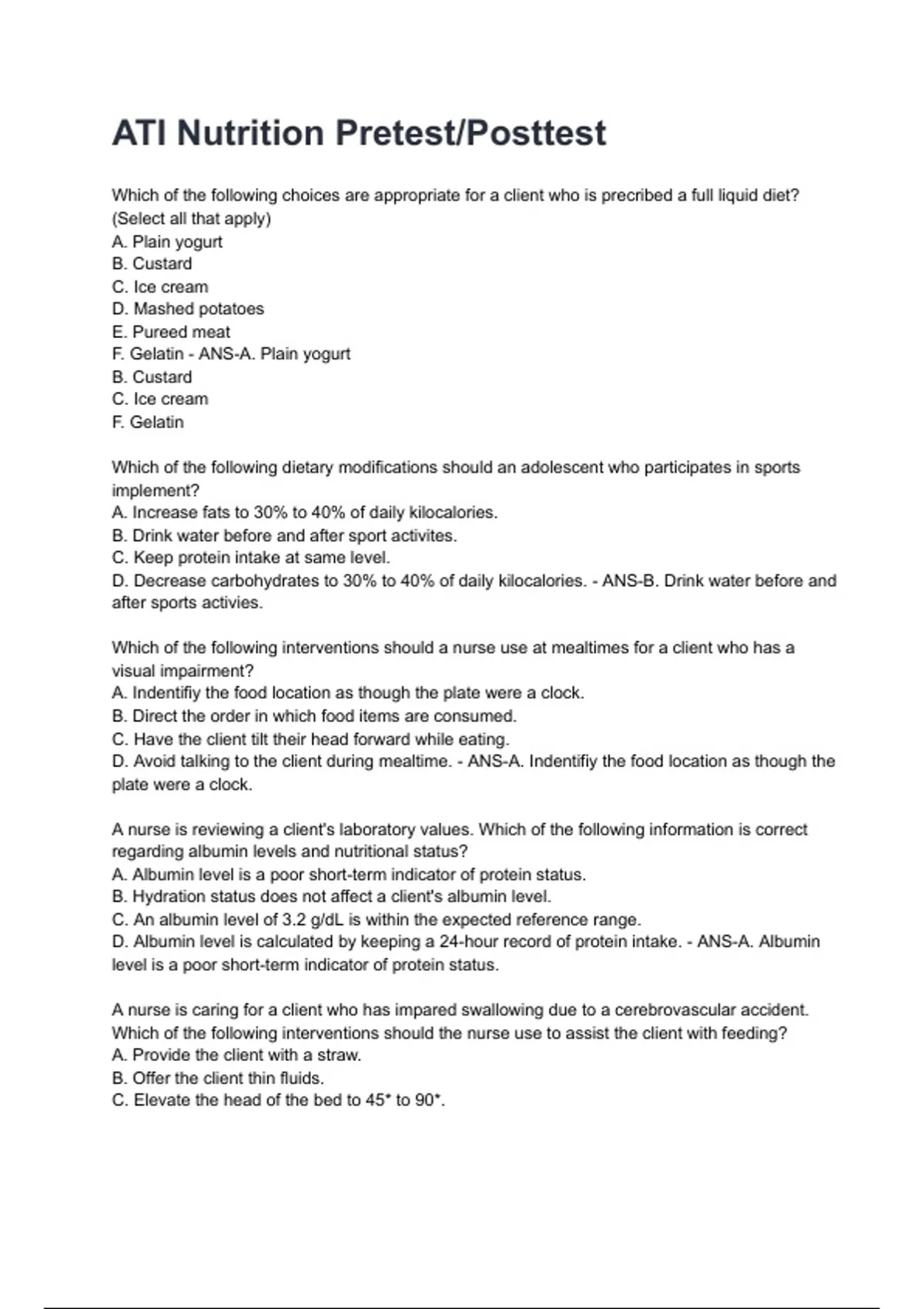 ATI Nutrition Pretest/Posttest

Which of the following choices are appropriate for a client who is precribed a full liquid diet? (Select all that apply)
A. Plain yogurt
B. Custard
C. Ice cream
D. Mashed potatoes
E. Pureed meat
F. Gelatin - ANS-A. Plain yogurt
B. Custard
C. Ice cream
F. Gelatin

Which of the following dietary modifications should an adolescent who participates in sports implement?
A. Increase fats to 30% to 40% of daily kilocalories.
B. Drink water before and after sport activites.
C. Keep protein intake at same level.
D. Decrease carbohydrates to 30% to 40% of daily kilocalories. - ANS-B. Drink water before and after sports activies.

Which of the following interventions should a nurse use at mealtimes for a client who has a visual impairment?
A. Indentifiy the food location as though the plate were a clock.
B. Direct the order in which food items are consumed.
C. Have the client tilt their head forward while eating.
D. Avoid talking to the client during mealtime. - ANS-A. Indentifiy the food location as though the plate were a clock.

A nurse is reviewing a client's laboratory values. Which of the following information is correct regarding albumin levels and nutritional status?
A. Albumin level is a poor short-term indicator of protein status.
B. Hydration status does not affect a client's albumin level.
C. An albumin level of 3.2 g/dL is within the expected reference range.
D. Albumin level is calculated by keeping a 24-hour record of protein intake. - ANS-A. Albumin level is a poor short-term indicator of protein status.

A nurse is caring for a client who has impared swallowing due to a cerebrovascular accident. Which of the following interventions should the nurse use to assist the client with feeding?
A. Provide the client with a straw.
B. Offer the client thin fluids.
C. Elevate the head of the bed to 45* to 90*.